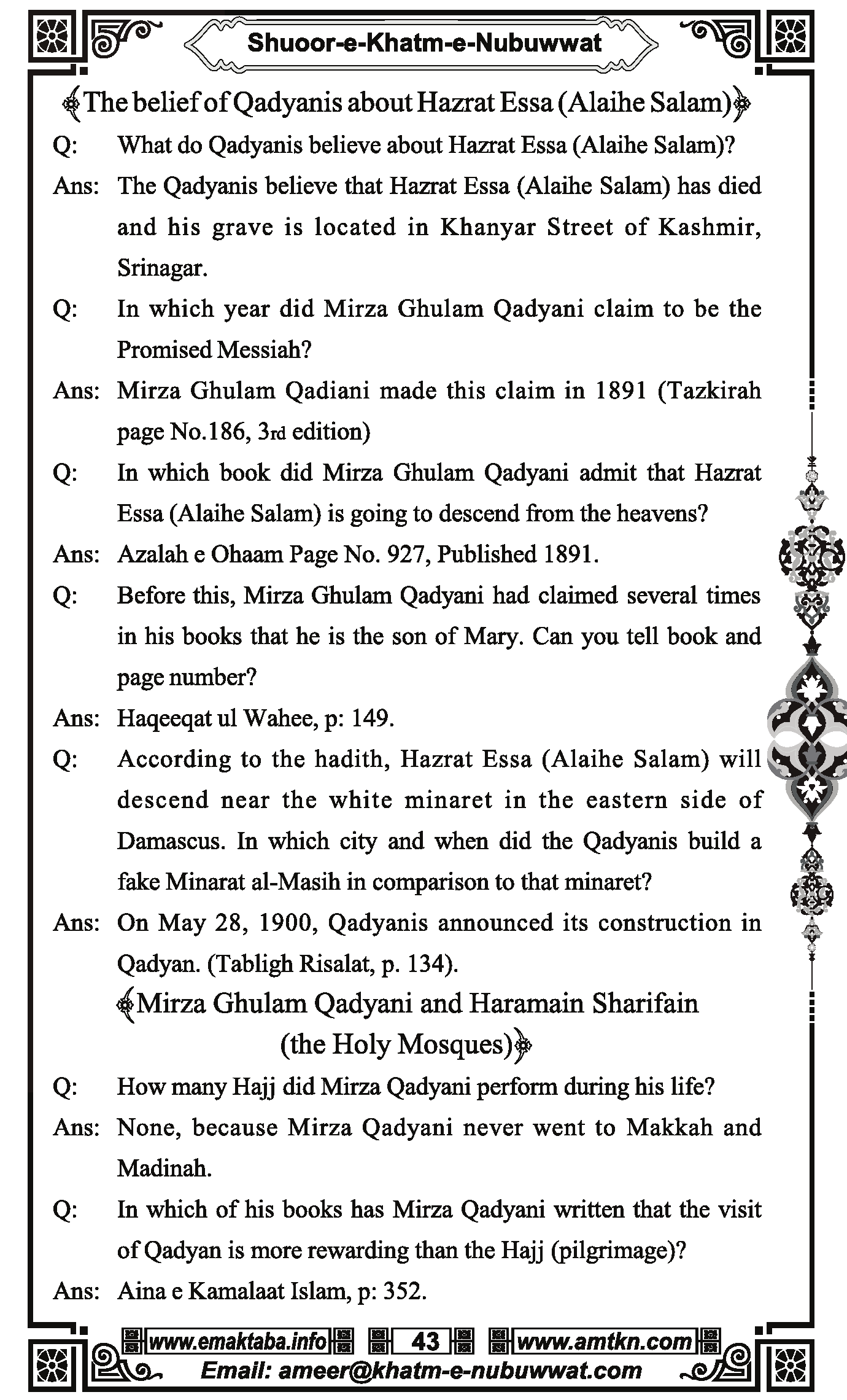 Shuoor-e-Khatm-e-Nubuwwat

The belief of Qadyanis about Hazrat Essa (Alaihe Salam)

Q: What do Qadyanis believe about Hazrat Essa (Alaihe Salam)?

Ans: The Qadyanis believe that Hazrat Essa (Alaihe Salam) has died and his grave is located in Khanyar Street of Kashmir, Srinagar.

Q: In which year did Mirza Ghulam Qadyani claim to be the Promised Messiah?

Ans: Mirza Ghulam Qadiani made this claim in 1891 (Tazkirah page No.186, 3rd edition)

Q: In which book did Mirza Ghulam Qadyani admit that Hazrat Essa (Alaihe Salam) is going to descend from the heavens?

Ans: Azalah e Ohaam Page No. 927, Published 1891.

Q: Before this, Mirza Ghulam Qadyani had claimed several times in his books that he is the son of Mary. Can you tell book and page number?

Ans: Haqeeqat ul Wahee, p: 149.

Q: According to the hadith, Hazrat Essa (Alaihe Salam) will descend near the white minaret in the eastern side of Damascus. In which city and when did the Qadyanis build a fake Minarat al-Masih in comparison to that minaret?

Ans: On May 28, 1900, Qadyanis announced its construction in Qadyan. (Tabligh Risalat, p. 134).

Mirza Ghulam Qadyani and Haramain Sharifain (the Holy Mosques)

Q: How many Hajj did Mirza Qadyani perform during his life?

Ans: None, because Mirza Qadyani never went to Makkah and Madinah.

Q: In which of his books has Mirza Qadyani written that the visit of Qadyan is more rewarding than the Hajj (pilgrimage)?

Ans: Aina e Kamalaat Islam, p: 352.

www.emaktaba.info 43 www.amtkn.com

Email: ameer@khatm-e-nubuwwat.com